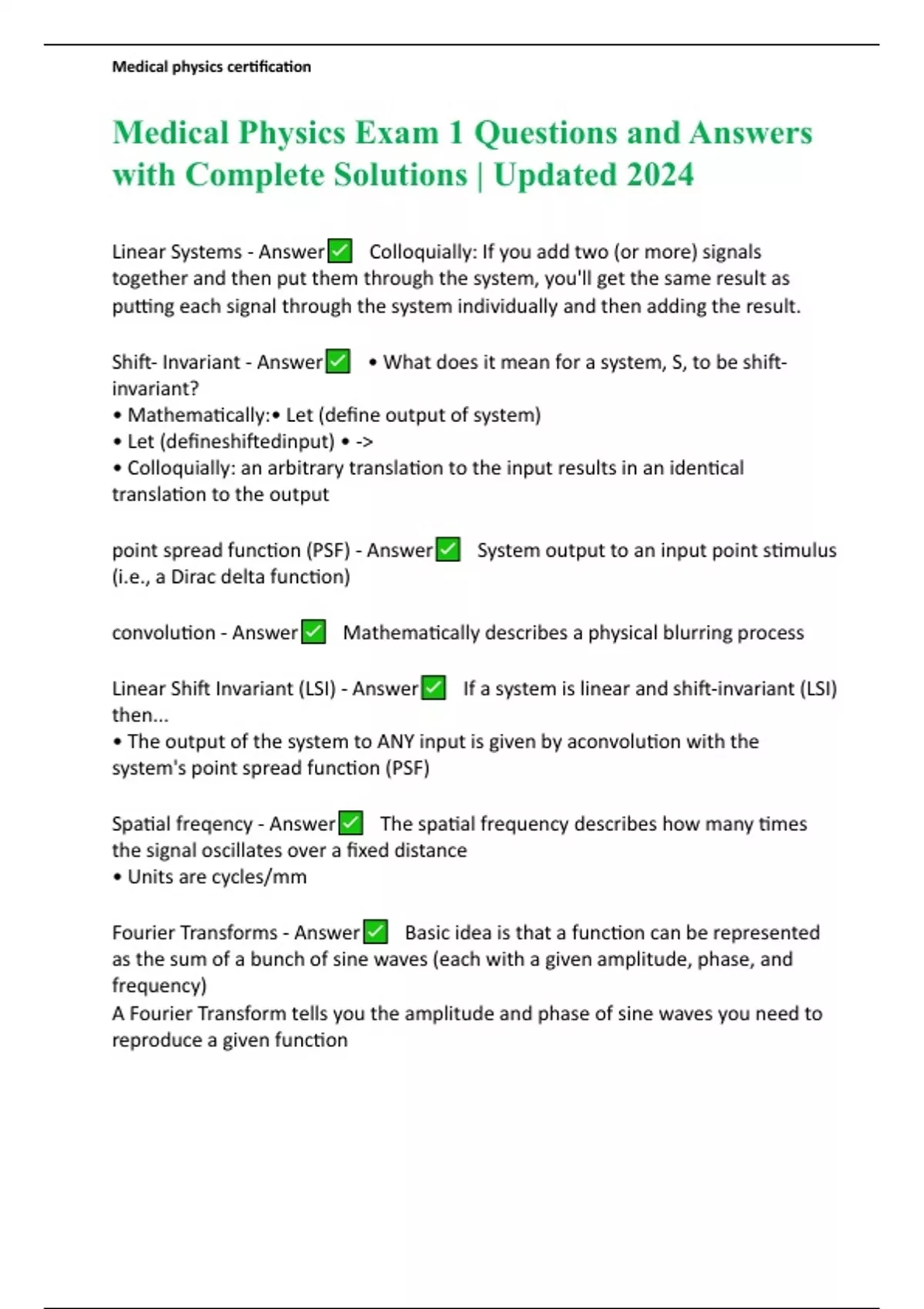 Medical physics certification

Medical Physics Exam 1 Questions and Answers with Complete Solutions | Updated 2024

Linear Systems - Answer✅ Colloquially: If you add two (or more) signals together and then put them through the system, you'll get the same result as putting each signal through the system individually and then adding the result.

Shift- Invariant - Answer✅ • What does it mean for a system, S, to be shift-invariant?
• Mathematically:• Let (define output of system)
• Let (defineshiftedinput) • ->
• Colloquially: an arbitrary translation to the input results in an identical translation to the output

point spread function (PSF) - Answer✅ System output to an input point stimulus (i.e., a Dirac delta function)

convolution - Answer✅ Mathematically describes a physical blurring process

Linear Shift Invariant (LSI) - Answer✅ If a system is linear and shift-invariant (LSI) then...
• The output of the system to ANY input is given by aconvolution with the system's point spread function (PSF)

Spatial freqency - Answer✅ The spatial frequency describes how many times the signal oscillates over a fixed distance
• Units are cycles/mm

Fourier Transforms - Answer✅ Basic idea is that a function can be represented as the sum of a bunch of sine waves (each with a given amplitude, phase, and frequency)
A Fourier Transform tells you the amplitude and phase of sine waves you need to reproduce a given function